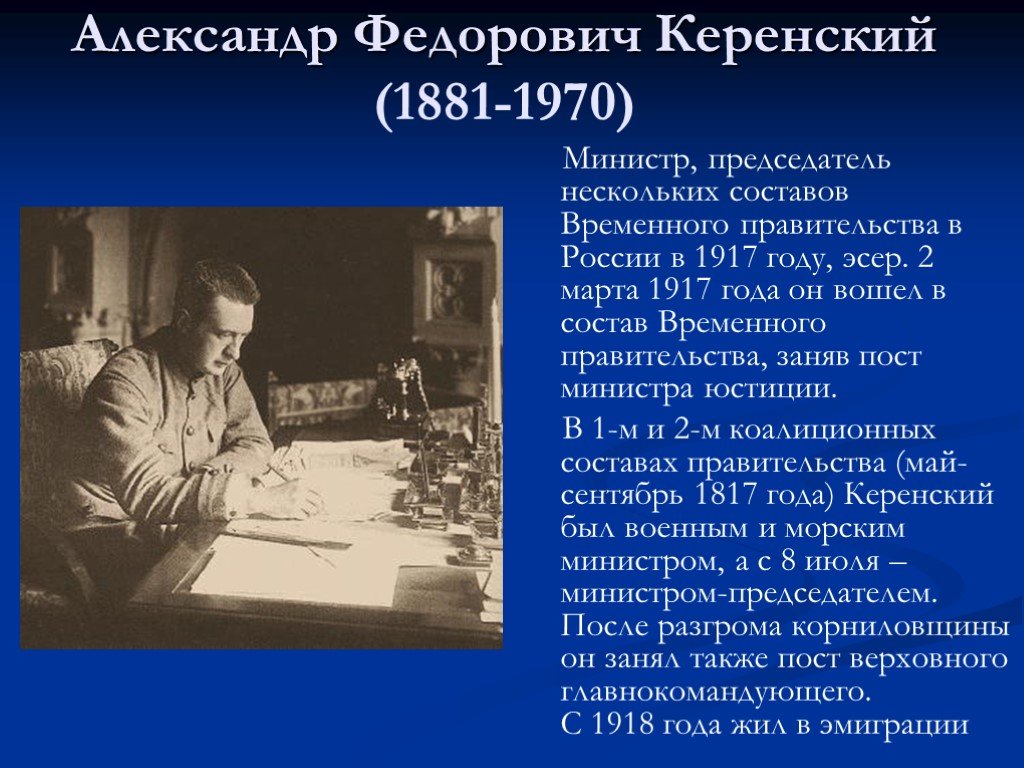 Александр Федорович Керенский (1881-1970)

Министр, председатель нескольких составов Временного правительства в России в 1917 году, эсер. 2 марта 1917 года он вошел в состав Временного правительства, заняв пост министра юстиции.

В 1-м и 2-м коалиционных составах правительства (май-сентябрь 1817 года) Керенский был военным и морским министром, а с 8 июля – министром-председателем. После разгрома корниловщины он занял также пост верховного главнокомандующего. С 1918 года жил в эмиграции